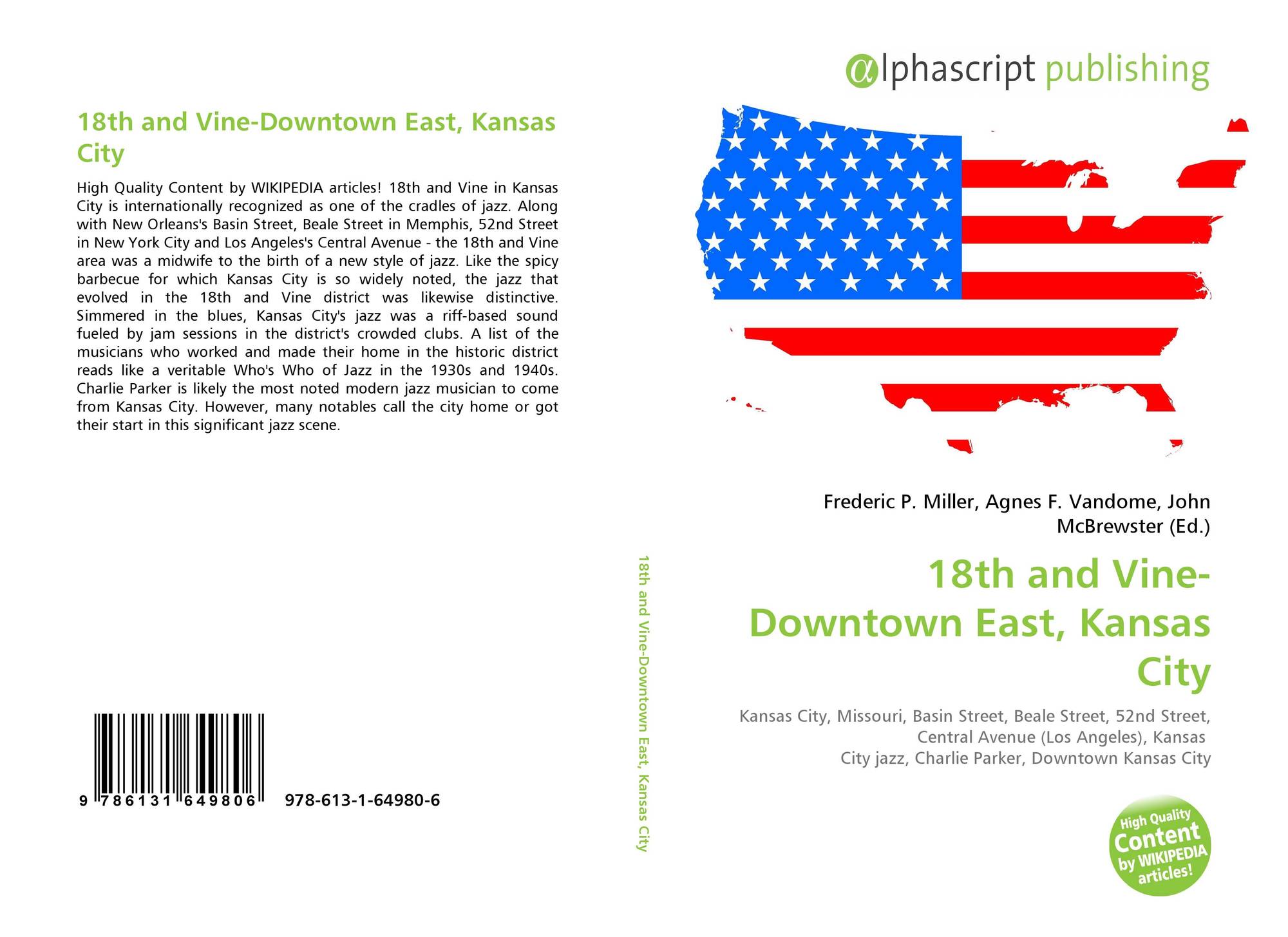 18th and Vine-Downtown East, Kansas City

High Quality Content by WIKIPEDIA articles! 18th and Vine in Kansas City is internationally recognized as one of the cradles of jazz. Along with New Orleans's Basin Street, Beale Street in Memphis, 52nd Street in New York City and Los Angeles's Central Avenue - the 18th and Vine area was a midwife to the birth of a new style of jazz. Like the spicy barbecue for which Kansas City is so widely noted, the jazz that evolved in the 18th and Vine district was likewise distinctive. Simmered in the blues, Kansas City's jazz was a riff-based sound fueled by jam sessions in the district's crowded clubs. A list of the musicians who worked and made their home in the historic district reads like a veritable Who's Who of Jazz in the 1930s and 1940s. Charlie Parker is likely the most noted modern jazz musician to come from Kansas City. However, many notables call the city home or got their start in this significant jazz scene.

9 786131 649806 978-613-1-64980-6

18th and Vine-Downtown East, Kansas City

alphascript publishing

Frederic P. Miller, Agnes F. Vandome, John McBrewster (Ed.)

18th and Vine-Downtown East, Kansas City

Kansas City, Missouri, Basin Street, Beale Street, 52nd Street, Central Avenue (Los Angeles), Kansas City jazz, Charlie Parker, Downtown Kansas City

High Quality Content by WIKIPEDIA articles!